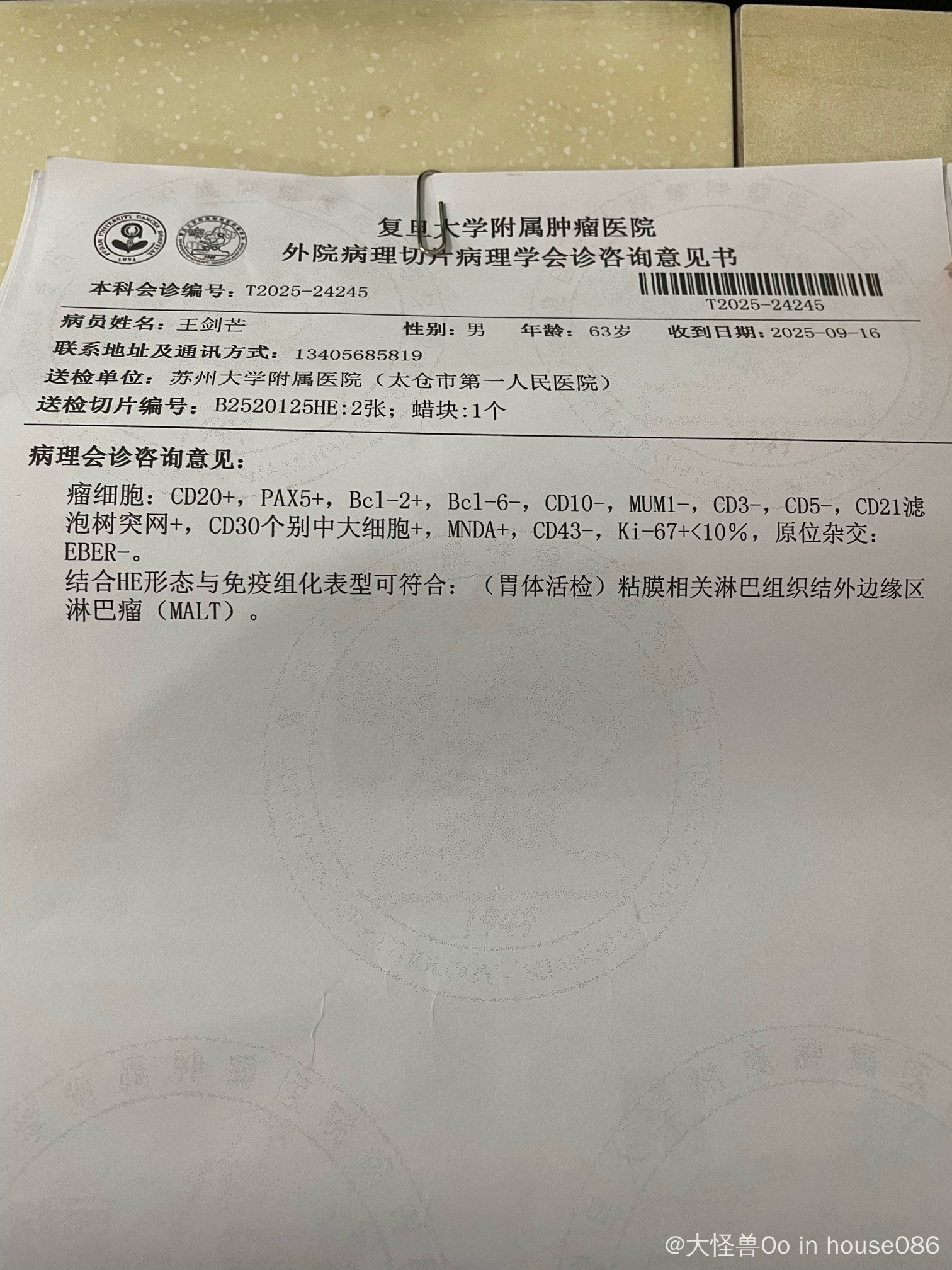 复旦大学附属肿瘤医院
外院病理切片病理学会诊咨询意见书

本科会诊编号：T2025-24245

T2025-24245

病员姓名：王剑芒　　性别：男　　年龄：63岁　　收到日期：2025-09-16
联系地址及通讯方式：13405685819
送检单位：苏州大学附属医院（太仓市第一人民医院）
送检切片编号：B2520125HE:2张；蜡块:1个

病理会诊咨询意见：
瘤细胞：CD20+，PAX5+，Bcl-2+，Bcl-6-，CD10-，MUM1-，CD3-，CD5-，CD21滤泡树突网+，CD30个别中大细胞+，MNDA+，CD43-，Ki-67+<10%，原位杂交：EBER-。
结合HE形态与免疫组化表型可符合：（胃体活检）粘膜相关淋巴组织结外边缘区淋巴瘤（MALT）。

@大怪兽Oo in house086